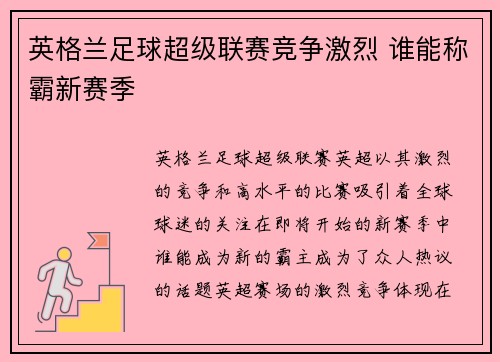 英格兰足球超级联赛竞争激烈 谁能称霸新赛季

英格兰足球超级联赛英超以其激烈的竞争和高水平的比赛吸引着全球球迷的关注在即将开始的新赛季中谁能成为新的霸主成为了众人热议的话题英超赛场的激烈竞争体现在